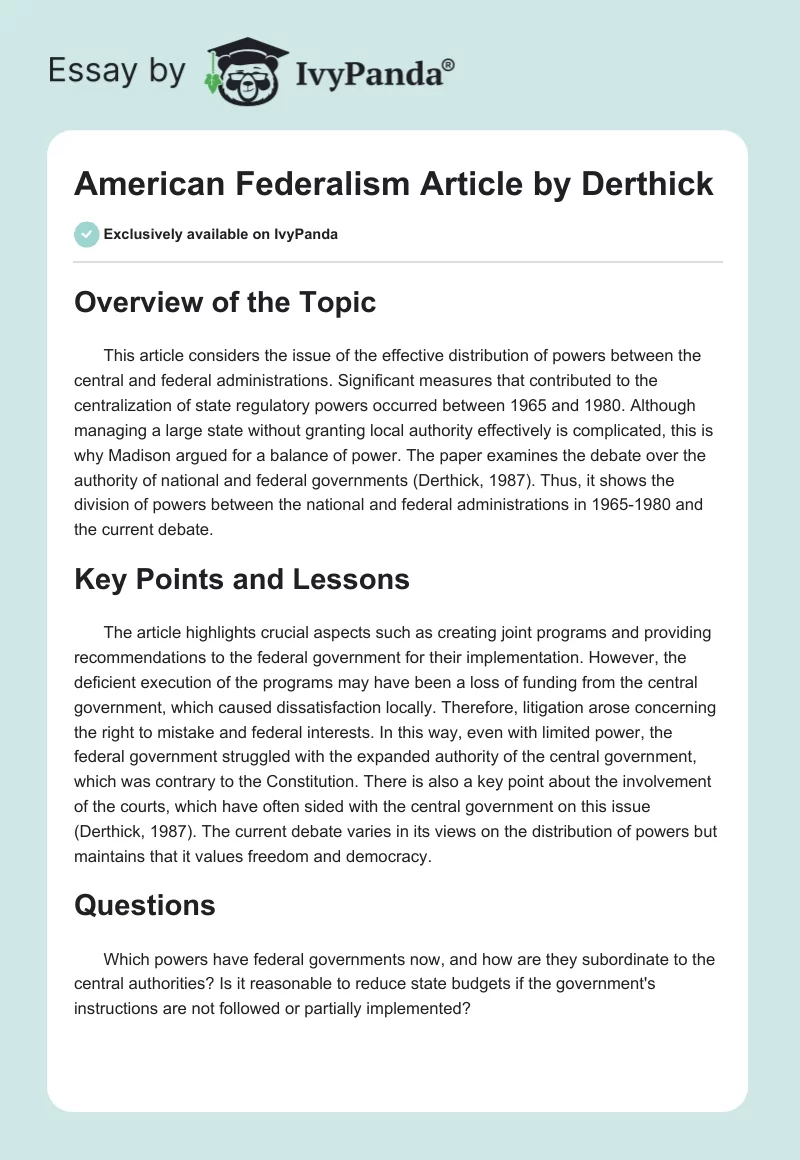 Essay by IvyPanda®

American Federalism Article by Derthick

Exclusively available on IvyPanda

Overview of the Topic

This article considers the issue of the effective distribution of powers between the central and federal administrations. Significant measures that contributed to the centralization of state regulatory powers occurred between 1965 and 1980. Although managing a large state without granting local authority effectively is complicated, this is why Madison argued for a balance of power. The paper examines the debate over the authority of national and federal governments (Derthick, 1987). Thus, it shows the division of powers between the national and federal administrations in 1965-1980 and the current debate.

Key Points and Lessons

The article highlights crucial aspects such as creating joint programs and providing recommendations to the federal government for their implementation. However, the deficient execution of the programs may have been a loss of funding from the central government, which caused dissatisfaction locally. Therefore, litigation arose concerning the right to mistake and federal interests. In this way, even with limited power, the federal government struggled with the expanded authority of the central government, which was contrary to the Constitution. There is also a key point about the involvement of the courts, which have often sided with the central government on this issue (Derthick, 1987). The current debate varies in its views on the distribution of powers but maintains that it values freedom and democracy.

Questions

Which powers have federal governments now, and how are they subordinate to the central authorities? Is it reasonable to reduce state budgets if the government's instructions are not followed or partially implemented?